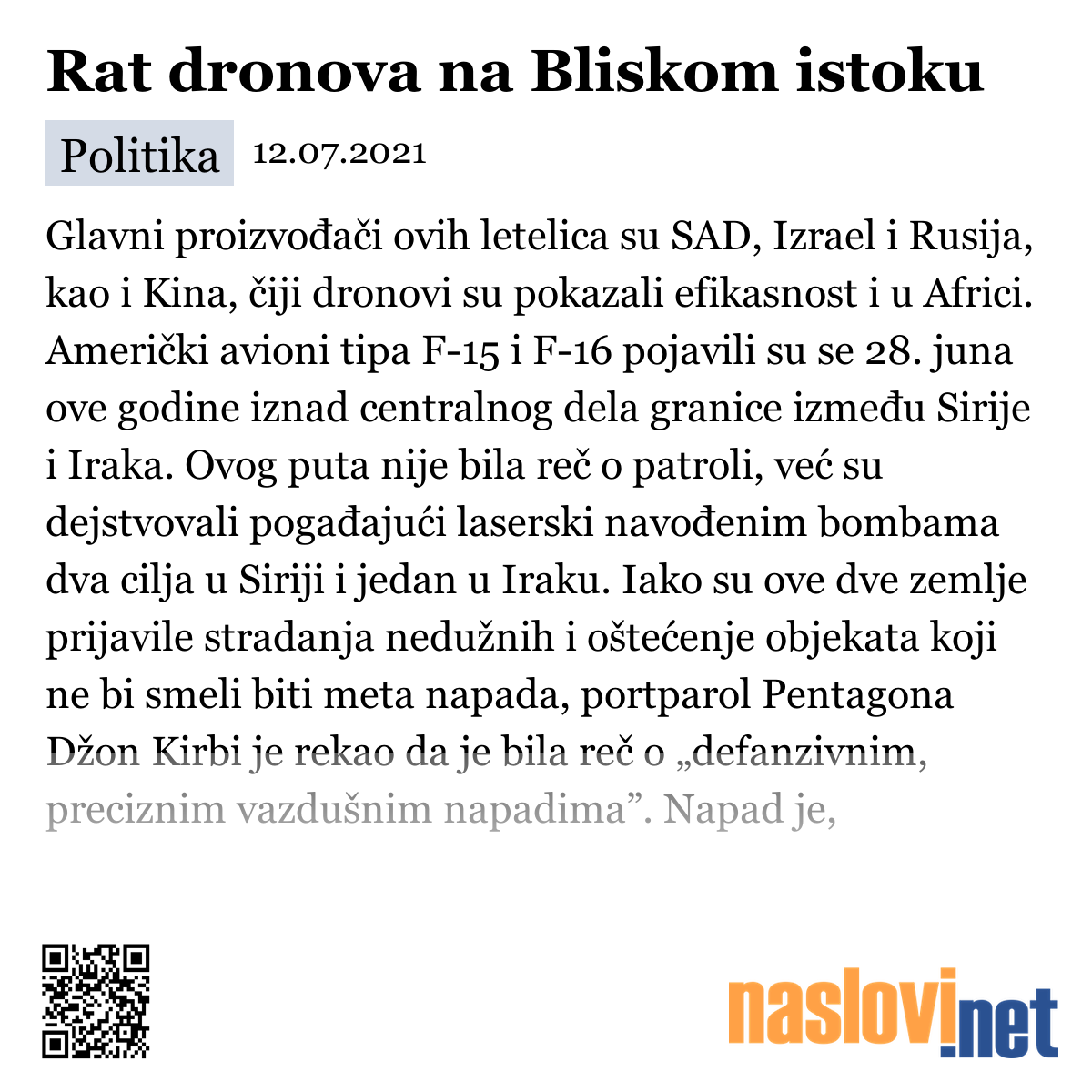 Rat dronova na Bliskom istoku

Politika 12.07.2021

Glavni proizvođači ovih letelica su SAD, Izrael i Rusija, kao i Kina, čiji dronovi su pokazali efikasnost i u Africi. Američki avioni tipa F-15 i F-16 pojavili su se 28. juna ove godine iznad centralnog dela granice između Sirije i Iraka. Ovog puta nije bila reč o patroli, već su dejstvovali pogađajući laserski navođenim bombama dva cilja u Siriji i jedan u Iraku. Iako su ove dve zemlje prijavile stradanja nedužnih i oštećenje objekata koji ne bi smeli biti meta napada, portparol Pentagona Džon Kirbi je rekao da je bila reč o „defanzivnim, preciznim vazdušnim napadima”. Napad je,

naslovi.net